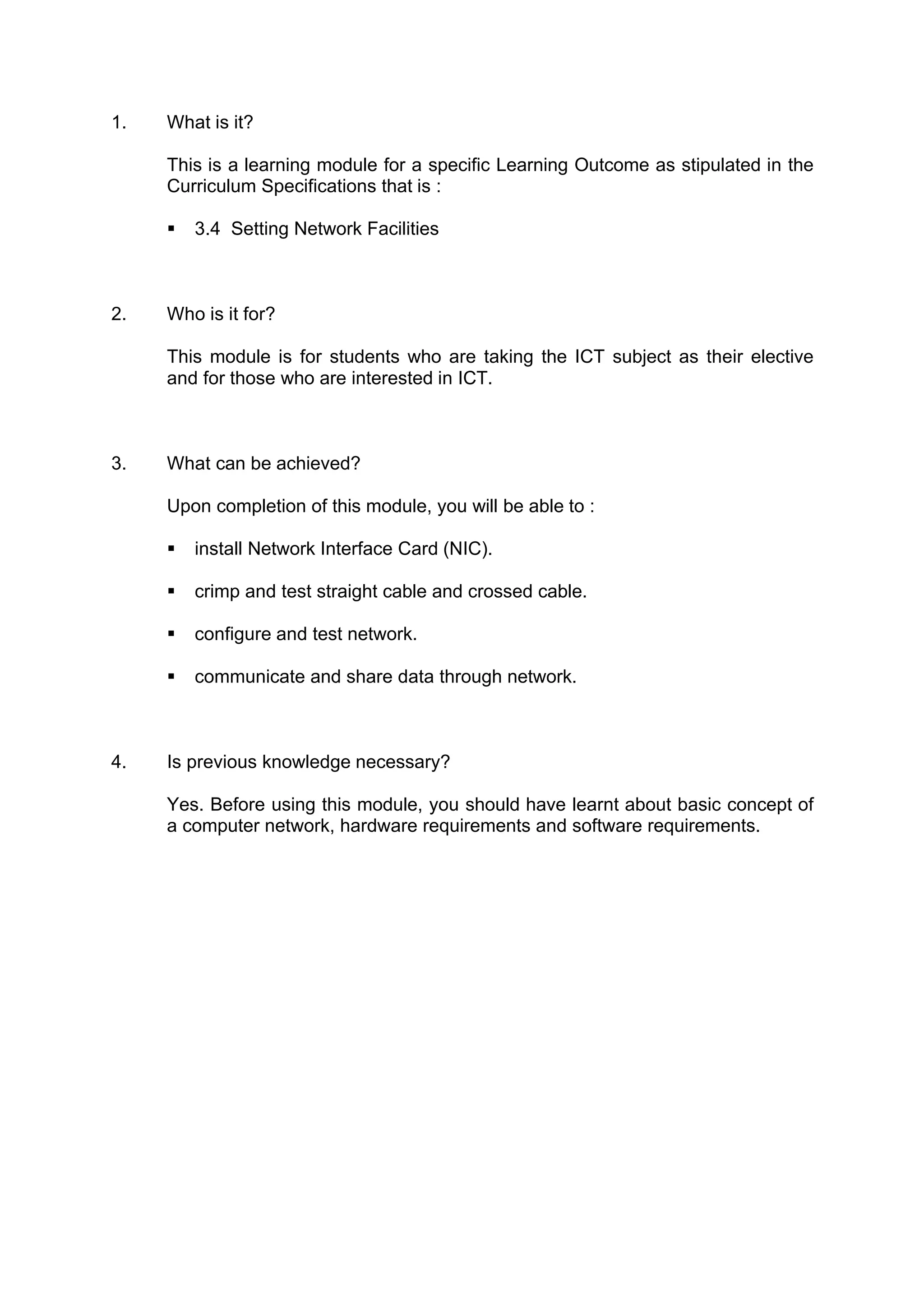 1. What is it?

This is a learning module for a specific Learning Outcome as stipulated in the Curriculum Specifications that is :

▪ 3.4 Setting Network Facilities

2. Who is it for?

This module is for students who are taking the ICT subject as their elective and for those who are interested in ICT.

3. What can be achieved?

Upon completion of this module, you will be able to :

▪ install Network Interface Card (NIC).

▪ crimp and test straight cable and crossed cable.

▪ configure and test network.

▪ communicate and share data through network.

4. Is previous knowledge necessary?

Yes. Before using this module, you should have learnt about basic concept of a computer network, hardware requirements and software requirements.